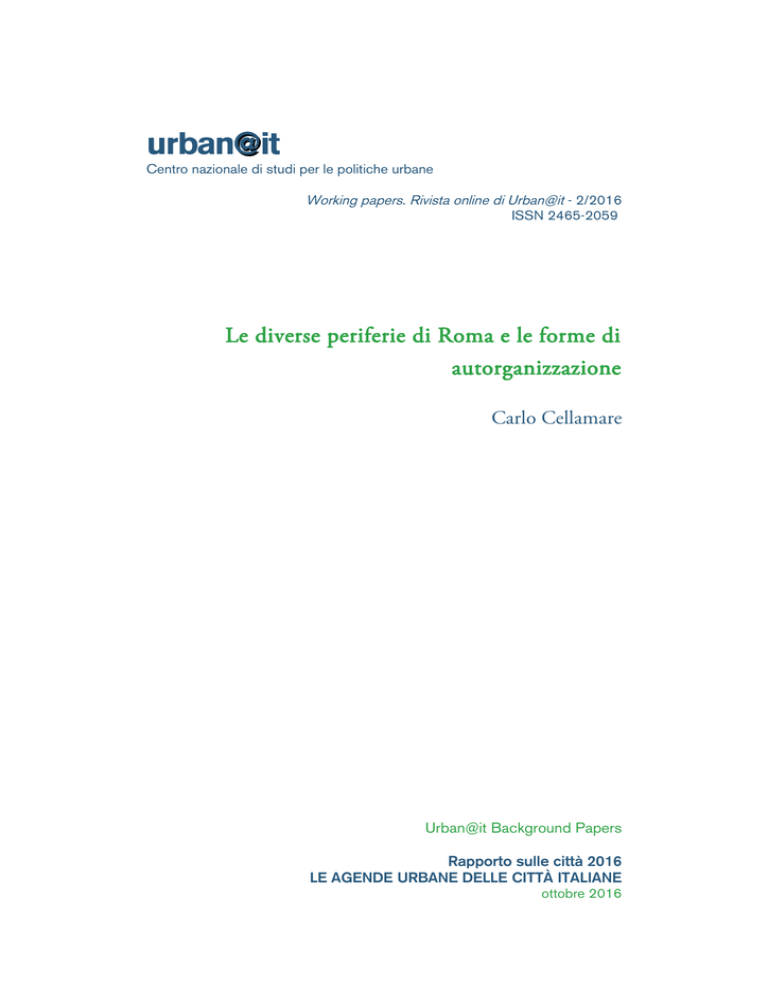 urban@it
Centro nazionale di studi per le politiche urbane

Working papers. Rivista online di Urban@it - 2/2016
ISSN 2465-2059

Le diverse periferie di Roma e le forme di autorganizzazione

Carlo Cellamare

Urban@it Background Papers

Rapporto sulle città 2016
LE AGENDE URBANE DELLE CITTÀ ITALIANE
ottobre 2016